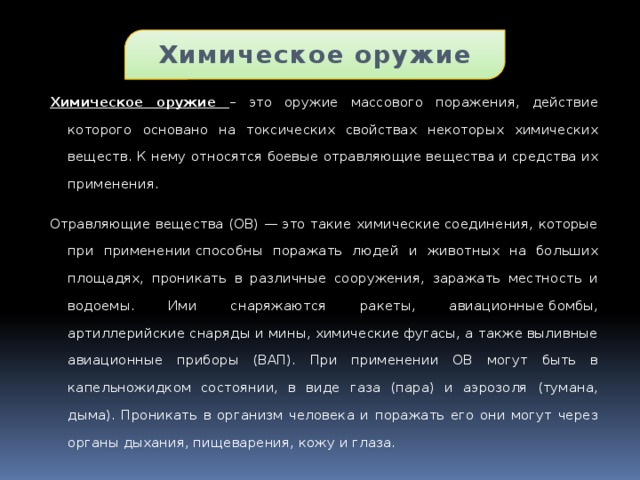 Химическое оружие

Химическое оружие – это оружие массового поражения, действие которого основано на токсических свойствах некоторых химических веществ. К нему относятся боевые отравляющие вещества и средства их применения.

Отравляющие вещества (ОВ) — это такие химические соединения, которые при применении способны поражать людей и животных на больших площадях, проникать в различные сооружения, заражать местность и водоемы. Ими снаряжаются ракеты, авиационные бомбы, артиллерийские снаряды и мины, химические фугасы, а также выливные авиационные приборы (ВАП). При применении ОВ могут быть в капельножидком состоянии, в виде газа (пара) и аэрозоля (тумана, дыма). Проникать в организм человека и поражать его они могут через органы дыхания, пищеварения, кожу и глаза.